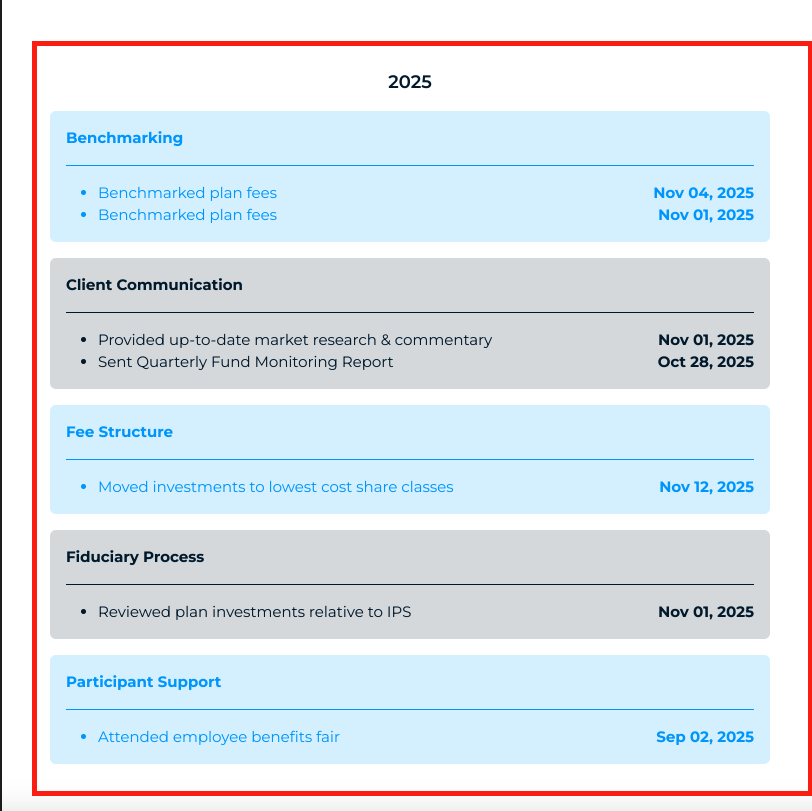 2025

Benchmarking

- Benchmarked plan fees Nov 04, 2025
- Benchmarked plan fees Nov 01, 2025

Client Communication

- Provided up-to-date market research & commentary Nov 01, 2025
- Sent Quarterly Fund Monitoring Report Oct 28, 2025

Fee Structure

- Moved investments to lowest cost share classes Nov 12, 2025

Fiduciary Process

- Reviewed plan investments relative to IPS Nov 01, 2025

Participant Support

- Attended employee benefits fair Sep 02, 2025